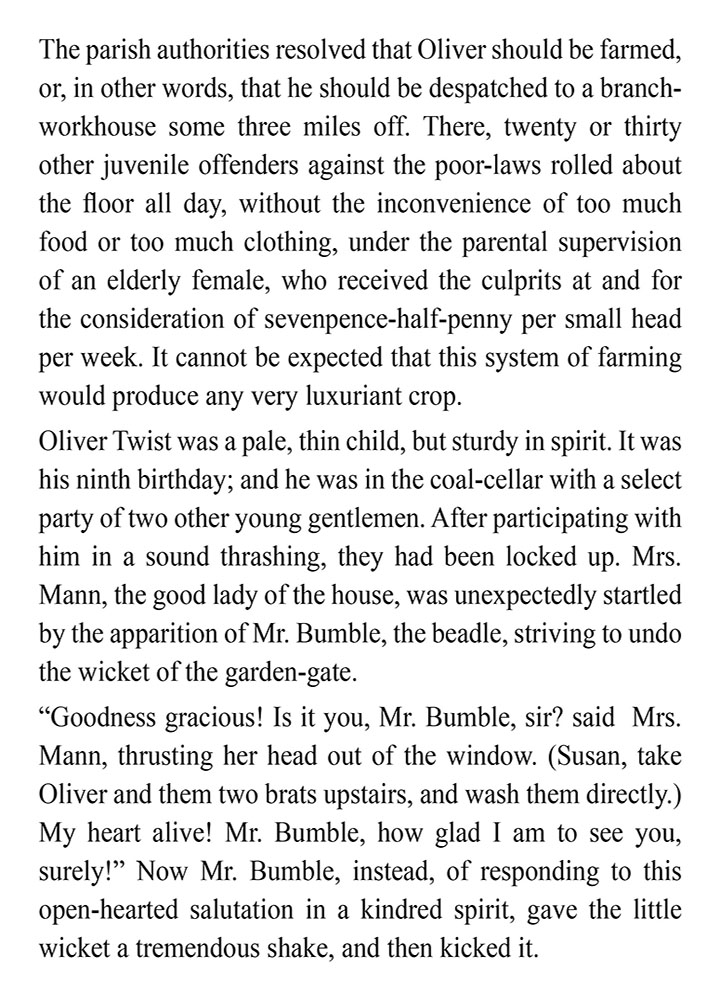 The parish authorities resolved that Oliver should be farmed, or, in other words, that he should be despatched to a branch-workhouse some three miles off. There, twenty or thirty other juvenile offenders against the poor-laws rolled about the floor all day, without the inconvenience of too much food or too much clothing, under the parental supervision of an elderly female, who received the culprits at and for the consideration of sevenpence-half-penny per small head per week. It cannot be expected that this system of farming would produce any very luxuriant crop.

Oliver Twist was a pale, thin child, but sturdy in spirit. It was his ninth birthday; and he was in the coal-cellar with a select party of two other young gentlemen. After participating with him in a sound thrashing, they had been locked up. Mrs. Mann, the good lady of the house, was unexpectedly startled by the apparition of Mr. Bumble, the beadle, striving to undo the wicket of the garden-gate.

“Goodness gracious! Is it you, Mr. Bumble, sir? said Mrs. Mann, thrusting her head out of the window. (Susan, take Oliver and them two brats upstairs, and wash them directly.) My heart alive! Mr. Bumble, how glad I am to see you, surely!” Now Mr. Bumble, instead, of responding to this open-hearted salutation in a kindred spirit, gave the little wicket a tremendous shake, and then kicked it.